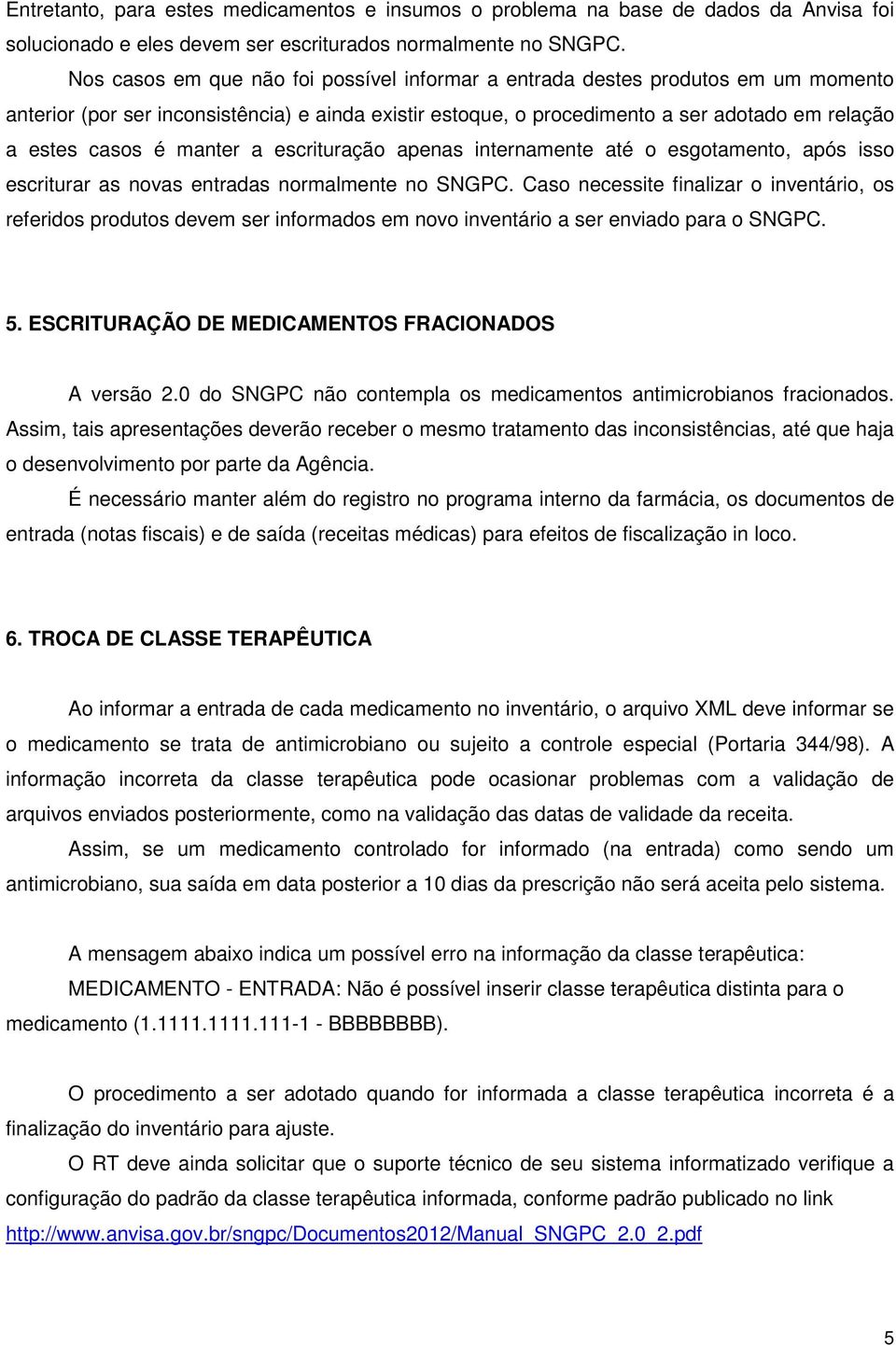 Entretanto, para estes medicamentos e insumos o problema na base de dados da Anvisa foi solucionado e eles devem ser escriturados normalmente no SNGPC.

Nos casos em que não foi possível informar a entrada destes produtos em um momento anterior (por ser inconsistência) e ainda existir estoque, o procedimento a ser adotado em relação a estes casos é manter a escrituração apenas internamente até o esgotamento, após isso escriturar as novas entradas normalmente no SNGPC. Caso necessite finalizar o inventário, os referidos produtos devem ser informados em novo inventário a ser enviado para o SNGPC.

5. ESCRITURAÇÃO DE MEDICAMENTOS FRACIONADOS

A versão 2.0 do SNGPC não contempla os medicamentos antimicrobianos fracionados. Assim, tais apresentações deverão receber o mesmo tratamento das inconsistências, até que haja o desenvolvimento por parte da Agência.

É necessário manter além do registro no programa interno da farmácia, os documentos de entrada (notas fiscais) e de saída (receitas médicas) para efeitos de fiscalização in loco.

6. TROCA DE CLASSE TERAPÊUTICA

Ao informar a entrada de cada medicamento no inventário, o arquivo XML deve informar se o medicamento se trata de antimicrobiano ou sujeito a controle especial (Portaria 344/98). A informação incorreta da classe terapêutica pode ocasionar problemas com a validação de arquivos enviados posteriormente, como na validação das datas de validade da receita.

Assim, se um medicamento controlado for informado (na entrada) como sendo um antimicrobiano, sua saída em data posterior a 10 dias da prescrição não será aceita pelo sistema.

A mensagem abaixo indica um possível erro na informação da classe terapêutica:

MEDICAMENTO - ENTRADA: Não é possível inserir classe terapêutica distinta para o medicamento (1.1111.1111.111-1 - BBBBBBBB).

O procedimento a ser adotado quando for informada a classe terapêutica incorreta é a finalização do inventário para ajuste.

O RT deve ainda solicitar que o suporte técnico de seu sistema informatizado verifique a configuração do padrão da classe terapêutica informada, conforme padrão publicado no link http://www.anvisa.gov.br/sngpc/Documentos2012/Manual_SNGPC_2.0_2.pdf

5